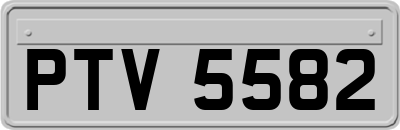 PTV 5582